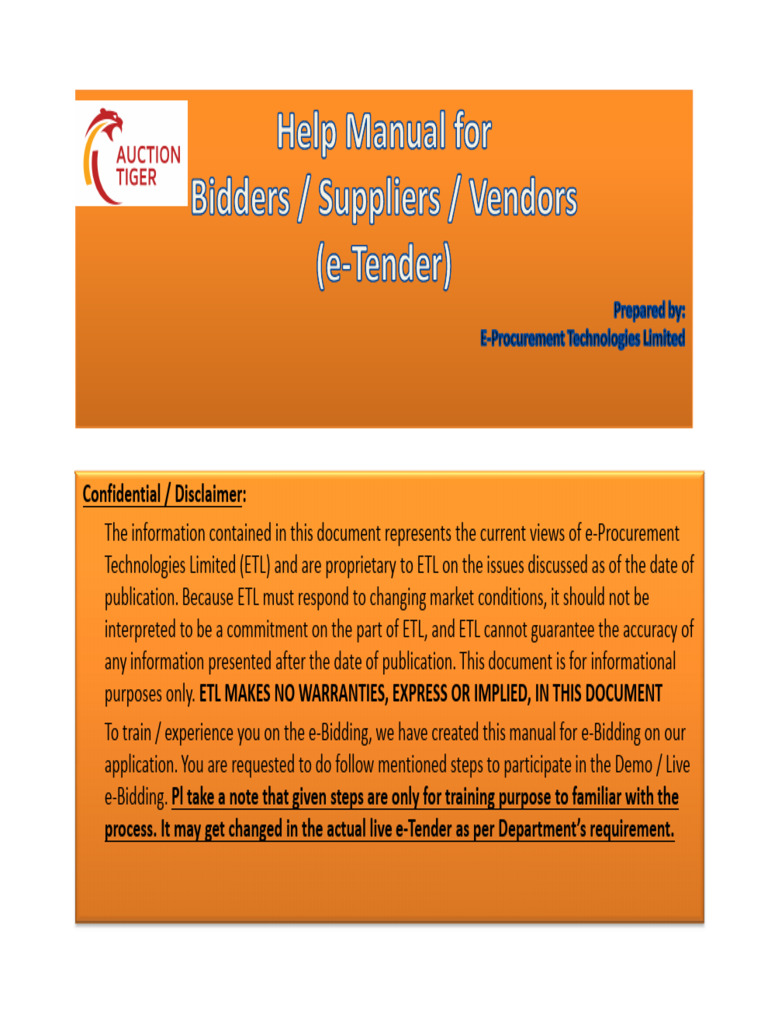 AUCTION TIGER

Help Manual for Bidders / Suppliers / Vendors (e-Tender)

Prepared by:
E-Procurement Technologies Limited

Confidential / Disclaimer:

The information contained in this document represents the current views of e-Procurement Technologies Limited (ETL) and are proprietary to ETL on the issues discussed as of the date of publication. Because ETL must respond to changing market conditions, it should not be interpreted to be a commitment on the part of ETL, and ETL cannot guarantee the accuracy of any information presented after the date of publication. This document is for informational purposes only. ETL MAKES NO WARRANTIES, EXPRESS OR IMPLIED, IN THIS DOCUMENT

To train / experience you on the e-Bidding, we have created this manual for e-Bidding on our application. You are requested to do follow mentioned steps to participate in the Demo / Live e-Bidding. Pl take a note that given steps are only for training purpose to familiar with the process. It may get changed in the actual live e-Tender as per Department's requirement.